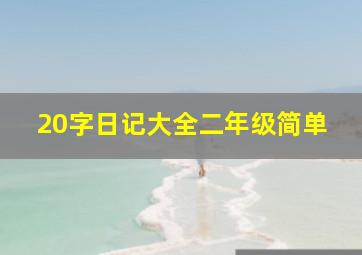 20字日记大全二年级简单